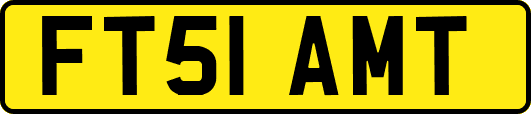 FT51 AMT